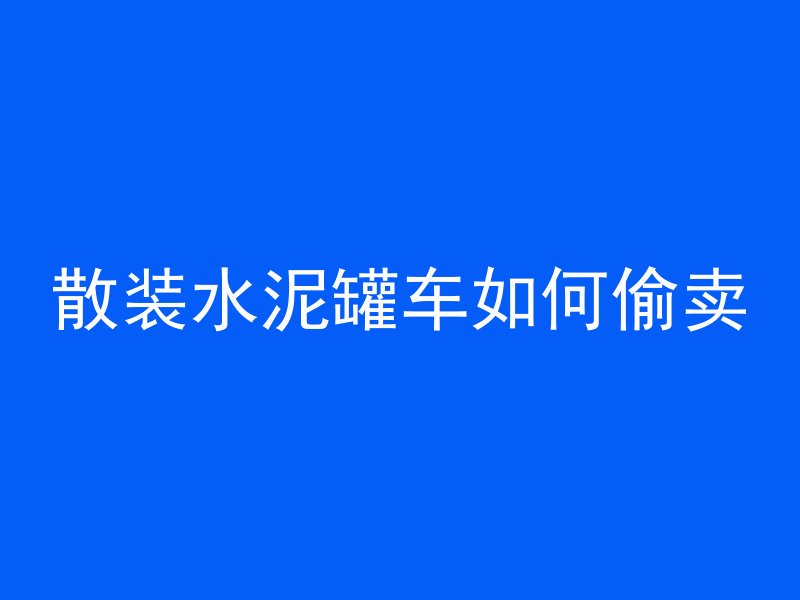 散装水泥罐车如何偷卖